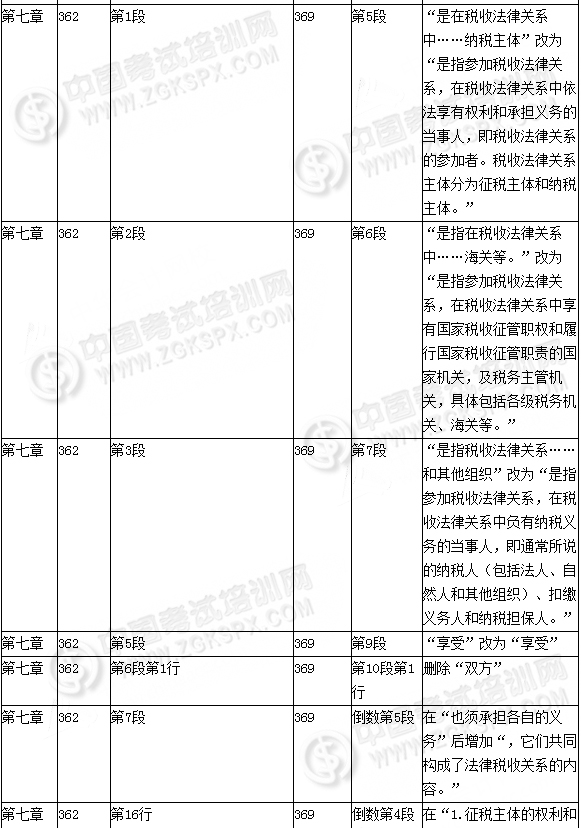 | 第七章 | 362 | 第1段 | 369 | 第5段 | “是在税收法律关系中……纳税主体”改为“是指参加税收法律关系，在税收法律关系中依法享有权利和承担义务的当事人，即税收法律关系的参加者。税收法律关系主体分为征税主体和纳税主体。” |
|---|---|---|---|---|---|
| 第七章 | 362 | 第2段 | 369 | 第6段 | “是指在税收法律关系中……海关等。”改为“是指参加税收法律关系，在税收法律关系中享有国家税收征管职权和履行国家税收征管职责的国家机关，及税务主管机关，具体包括各级税务机关、海关等。” |
| 第七章 | 362 | 第3段 | 369 | 第7段 | “是指税收法律关系……和其他组织”改为“是指参加税收法律关系，在税收法律关系中负有纳税义务的当事人，即通常所说的纳税人（包括法人、自然人和其他组织）、扣缴义务人和纳税担保人。” |
| 第七章 | 362 | 第5段 | 369 | 第9段 | “享受”改为“享受” |
| 第七章 | 362 | 第6段第1行 | 369 | 第10段第1行 | 删除“双方” |
| 第七章 | 362 | 第7段 | 369 | 倒数第5段 | 在“也须承担各自的义务”后增加“，它们共同构成了法律税收关系的内容。” |
| 第七章 | 362 | 第16行 | 369 | 倒数第4段 | 在“1.征税主体的权利和 |

中国考试培训网 WWW.ZGKSPX.COM